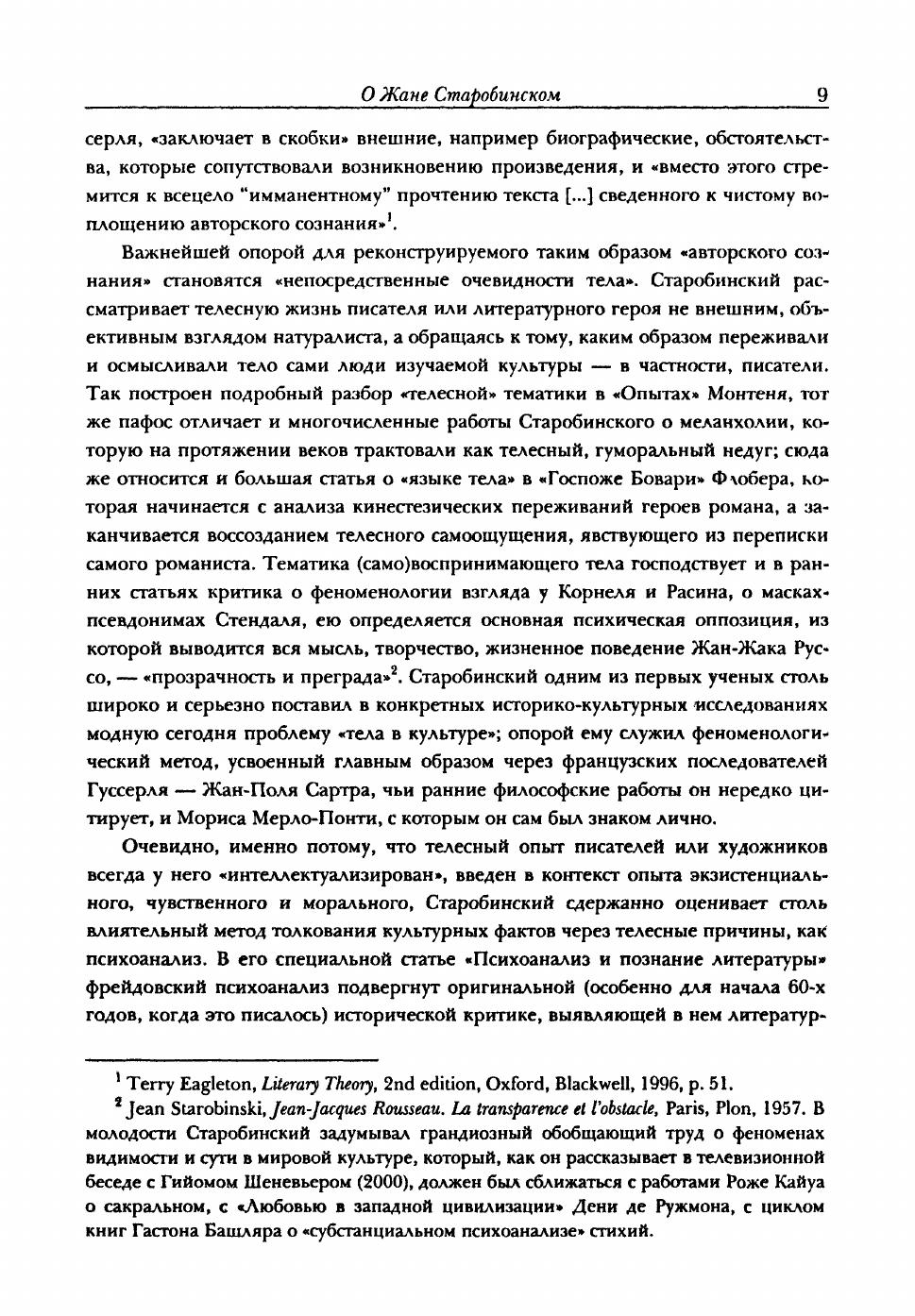 О Жане Старобинском 9

серля, «заключает в скобки» внешние, например биографические, обстоятельства, которые сопутствовали возникновению произведения, и «вместо этого стремится к всецело "имманентному" прочтению текста [...] сведенного к чистому воплощению авторского сознания»$^1$.

Важнейшей опорой для реконструируемого таким образом «авторского сознания» становятся «непосредственные очевидности тела». Старобинский рассматривает телесную жизнь писателя или литературного героя не внешним, объективным взглядом натуралиста, а обращаясь к тому, каким образом переживали и осмысливали тело сами люди изучаемой культуры — в частности, писатели. Так построен подробный разбор «телесной» тематики в «Опытах» Монтеня, тот же пафос отличает и многочисленные работы Старобинского о меланхолии, которую на протяжении веков трактовали как телесный, гуморальный недуг; сюда же относится и большая статья о «языке тела» в «Госпоже Бовари» Флобера, которая начинается с анализа кинестезических переживаний героев романа, а заканчивается воссозданием телесного самоощущения, явствующего из переписки самого романиста. Тематика (само)воспринимающего тела господствует и в ранних статьях критика о феноменологии взгляда у Корнеля и Расина, о масках-псевдонимах Стендаля, ею определяется основная психическая оппозиция, из которой выводится вся мысль, творчество, жизненное поведение Жан-Жака Руссо, — «прозрачность и преграда»$^2$. Старобинский одним из первых ученых столь широко и серьезно поставил в конкретных историко-культурных исследованиях модную сегодня проблему «тела в культуре»; опорой ему служил феноменологический метод, усвоенный главным образом через французских последователей Гуссерля — Жан-Поля Сартра, чьи ранние философские работы он нередко цитирует, и Мориса Мерло-Понти, с которым он сам был знаком лично.

Очевидно, именно потому, что телесный опыт писателей или художников всегда у него «интеллектуализирован», введен в контекст опыта экзистенциального, чувственного и морального, Старобинский сдержанно оценивает столь влиятельный метод толкования культурных фактов через телесные причины, как психоанализ. В его специальной статье «Психоанализ и познание литературы» фрейдовский психоанализ подвергнут оригинальной (особенно для начала 60-х годов, когда это писалось) исторической критике, выявляющей в нем литератур-

$^1$ Terry Eagleton, Literary Theory, 2nd edition, Oxford, Blackwell, 1996, p. 51.

$^2$ Jean Starobinski, Jean-Jacques Rousseau. La transparence et l'obstacle, Paris, Plon, 1957. В молодости Старобинский задумывал грандиозный обобщающий труд о феноменах видимости и сути в мировой культуре, который, как он рассказывает в телевизионной беседе с Гийомом Шеневьером (2000), должен был сближаться с работами Роже Кайуа о сакральном, с «Любовью в западной цивилизации» Дени де Ружмона, с циклом книг Гастона Башляра о «субстанциальном психоанализе» стихий.